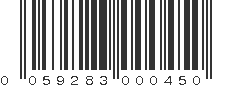 0 059283 000450